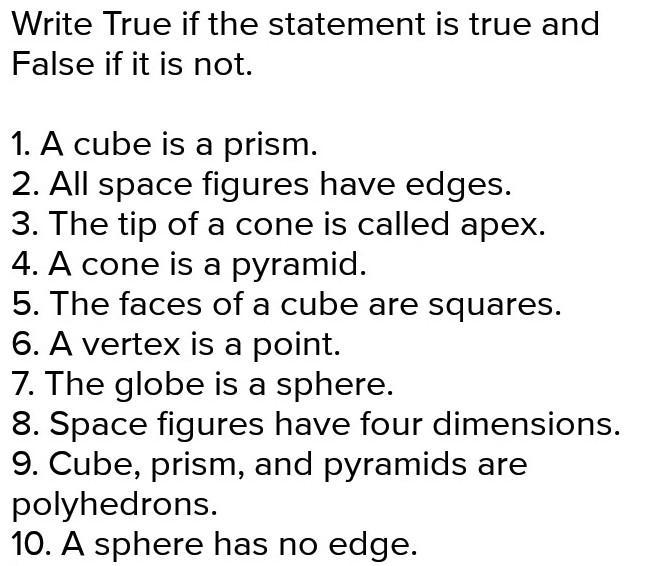 Write True if the statement is true and False if it is not.

1. A cube is a prism.
2. All space figures have edges.
3. The tip of a cone is called apex.
4. A cone is a pyramid.
5. The faces of a cube are squares.
6. A vertex is a point.
7. The globe is a sphere.
8. Space figures have four dimensions.
9. Cube, prism, and pyramids are polyhedrons.
10. A sphere has no edge.